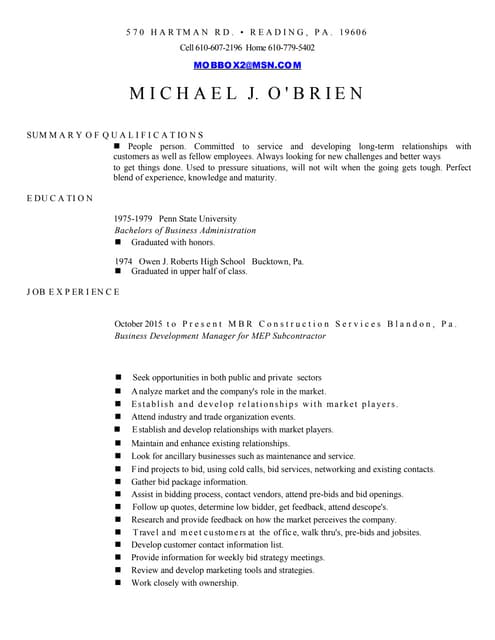 570 HARTMAN RD. • READING, PA. 19606
Cell 610-607-2196 Home 610-779-5402
MOBBOX2@MSN.COM

MICHAEL J. O'BRIEN

SUMMARY OF QUALIFICATIONS
■ People person. Committed to service and developing long-term relationships with customers as well as fellow employees. Always looking for new challenges and better ways to get things done. Used to pressure situations, will not wilt when the going gets tough. Perfect blend of experience, knowledge and maturity.

EDUCATION

1975-1979 Penn State University
Bachelors of Business Administration
■ Graduated with honors.

1974 Owen J. Roberts High School Bucktown, Pa.
■ Graduated in upper half of class.

JOB EXPERIENCE

October 2015 to Present MBR Construction Services Blandon, Pa.
Business Development Manager for MEP Subcontractor

■ Seek opportunities in both public and private sectors
■ Analyze market and the company's role in the market.
■ Establish and develop relationships with market players.
■ Attend industry and trade organization events.
■ Establish and develop relationships with market players.
■ Maintain and enhance existing relationships.
■ Look for ancillary businesses such as maintenance and service.
■ Find projects to bid, using cold calls, bid services, networking and existing contacts.
■ Gather bid package information.
■ Assist in bidding process, contact vendors, attend pre-bids and bid openings.
■ Follow up quotes, determine low bidder, get feedback, attend descope's.
■ Research and provide feedback on how the market perceives the company.
■ Travel and meet customers at the office, walk thru's, pre-bids and jobsites.
■ Develop customer contact information list.
■ Provide information for weekly bid strategy meetings.
■ Review and develop marketing tools and strategies.
■ Work closely with ownership.